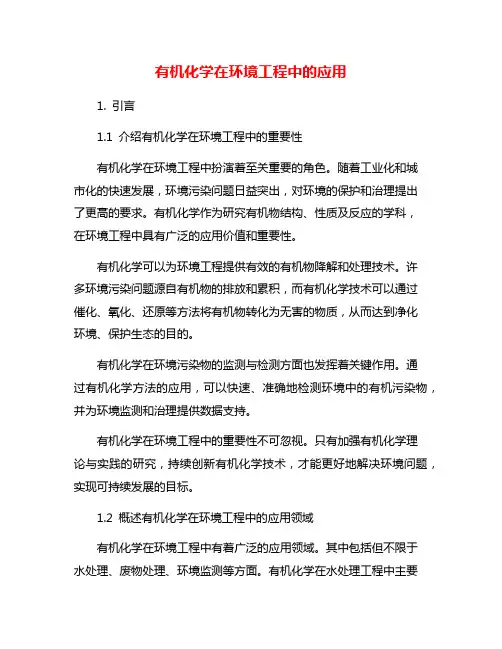 有机化学在环境工程中的应用

1. 引言

1.1 介绍有机化学在环境工程中的重要性

有机化学在环境工程中扮演着至关重要的角色。随着工业化和城市化的快速发展，环境污染问题日益突出，对环境的保护和治理提出了更高的要求。有机化学作为研究有机物结构、性质及反应的学科，在环境工程中具有广泛的应用价值和重要性。

有机化学可以为环境工程提供有效的有机物降解和处理技术。许多环境污染问题源自有机物的排放和累积，而有机化学技术可以通过催化、氧化、还原等方法将有机物转化为无害的物质，从而达到净化环境、保护生态的目的。

有机化学在环境污染物的监测与检测方面也发挥着关键作用。通过有机化学方法的应用，可以快速、准确地检测环境中的有机污染物，并为环境监测和治理提供数据支持。

有机化学在环境工程中的重要性不可忽视。只有加强有机化学理论与实践的研究，持续创新有机化学技术，才能更好地解决环境问题，实现可持续发展的目标。

1.2 概述有机化学在环境工程中的应用领域

有机化学在环境工程中有着广泛的应用领域。其中包括但不限于水处理、废物处理、环境监测等方面。有机化学在水处理工程中主要